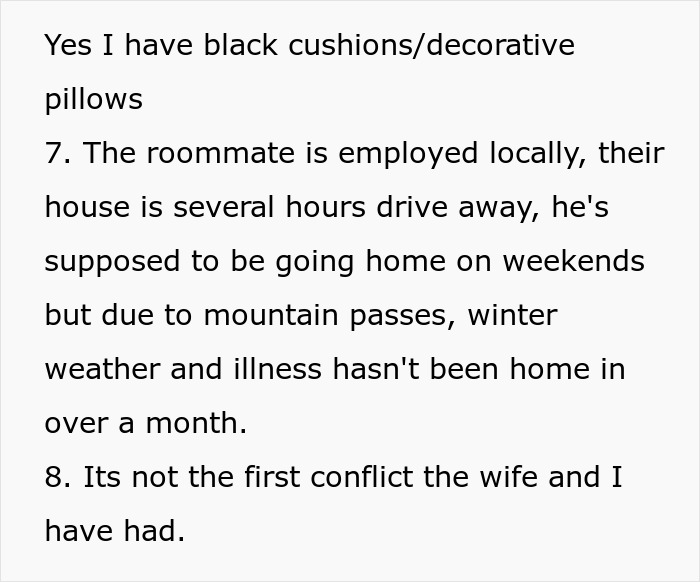 Yes I have black cushions/decorative pillows
7. The roommate is employed locally, their house is several hours drive away, he's supposed to be going home on weekends but due to mountain passes, winter weather and illness hasn't been home in over a month.
8. Its not the first conflict the wife and I have had.